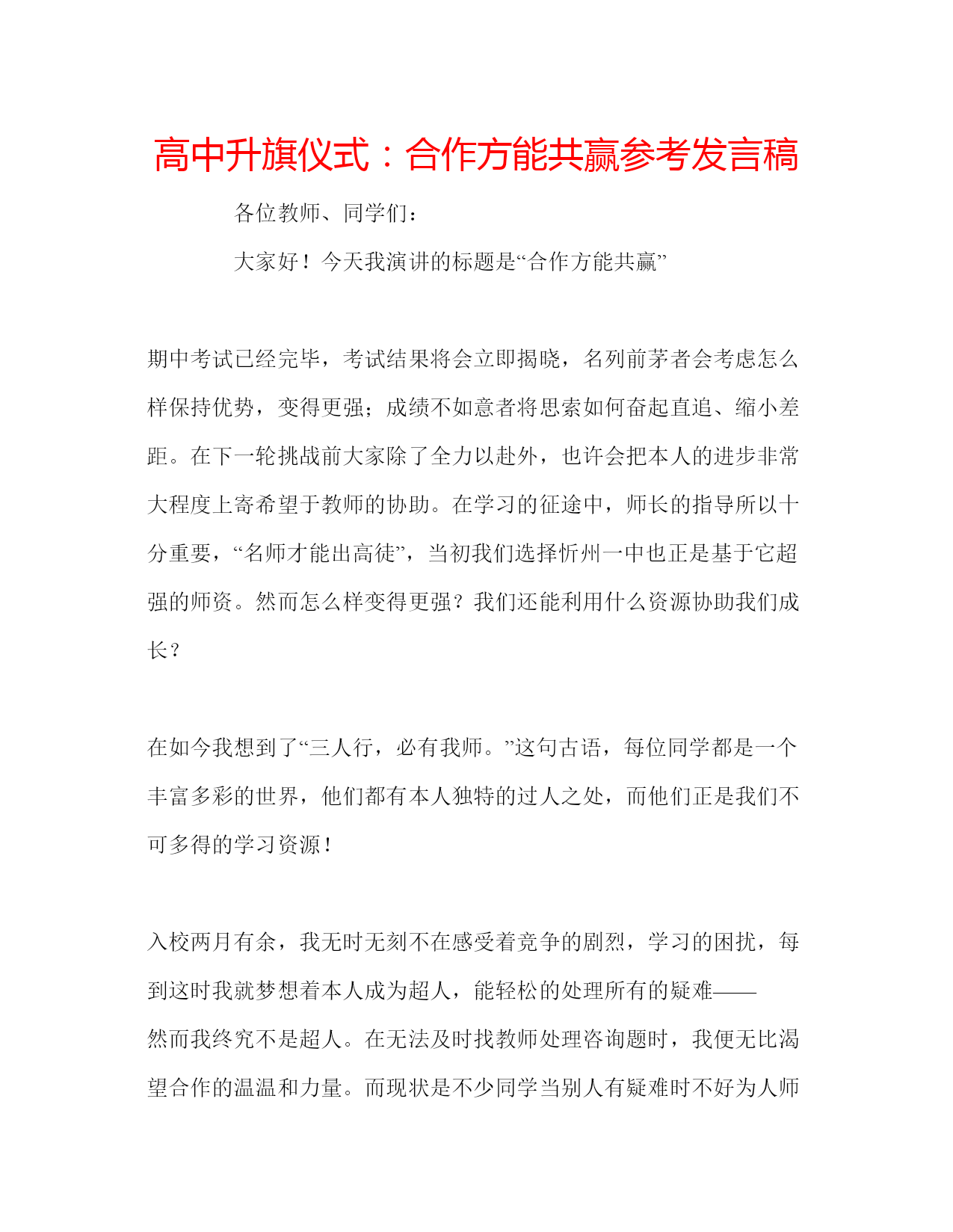 高中升旗仪式：合作方能共赢参考发言稿

各位教师、同学们：

大家好！今天我演讲的标题是“合作方能共赢”

期中考试已经完毕，考试结果将会立即揭晓，名列前茅者会考虑怎么样保持优势，变得更强；成绩不如意者将思索如何奋起直追、缩小差距。在下一轮挑战前大家除了全力以赴外，也许会把本人的进步非常大程度上寄希望于教师的协助。在学习的征途中，师长的指导所以十分重要，“名师才能出高徒”，当初我们选择忻州一中也正是基于它超强的师资。然而怎么样变得更强？我们还能利用什么资源协助我们成长？

在如今我想到了“三人行，必有我师。”这句古语，每位同学都是一个丰富多彩的世界，他们都有本人独特的过人之处，而他们正是我们不可多得的学习资源！

入校两月有余，我无时无刻不在感受着竞争的剧烈，学习的困扰，每到这时我就梦想着本人成为超人，能轻松的处理所有的疑难——然而我终究不是超人。在无法及时找教师处理咨询题时，我便无比渴望合作的温温和力量。而现状是不少同学当别人有疑难时不好为人师